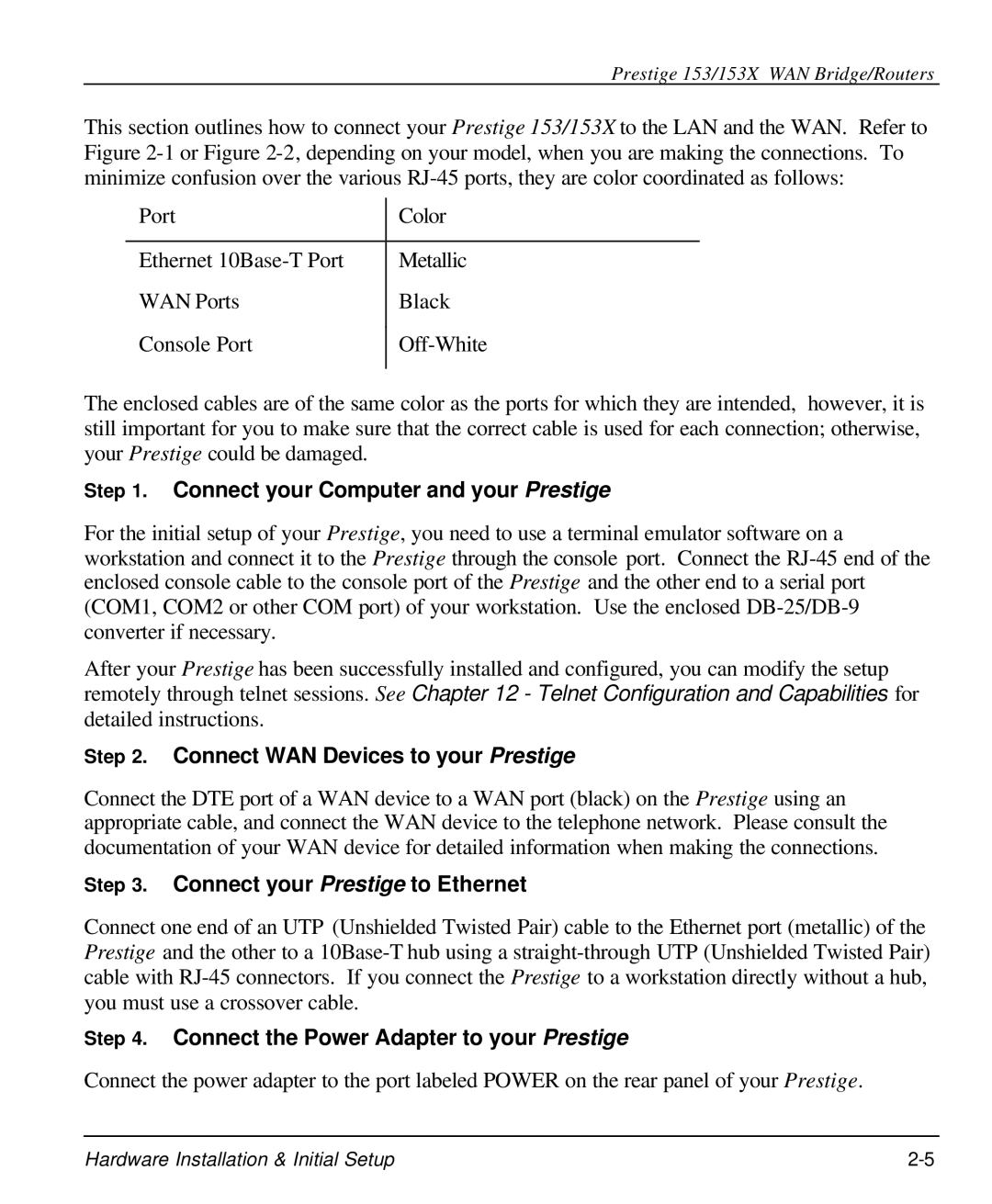 Prestige 153/153X WAN Bridge/Routers

This section outlines how to connect your Prestige 153/153X to the LAN and the WAN. Refer to Figure 2-1 or Figure 2-2, depending on your model, when you are making the connections. To minimize confusion over the various RJ-45 ports, they are color coordinated as follows:

| Port | Color |
|---|---|
| Ethernet 10Base-T Port | Metallic |
| WAN Ports | Black |
| Console Port | Off-White |

The enclosed cables are of the same color as the ports for which they are intended, however, it is still important for you to make sure that the correct cable is used for each connection; otherwise, your Prestige could be damaged.

Step 1. Connect your Computer and your Prestige

For the initial setup of your Prestige, you need to use a terminal emulator software on a workstation and connect it to the Prestige through the console port. Connect the RJ-45 end of the enclosed console cable to the console port of the Prestige and the other end to a serial port (COM1, COM2 or other COM port) of your workstation. Use the enclosed DB-25/DB-9 converter if necessary.

After your Prestige has been successfully installed and configured, you can modify the setup remotely through telnet sessions. See Chapter 12 - Telnet Configuration and Capabilities for detailed instructions.

Step 2. Connect WAN Devices to your Prestige

Connect the DTE port of a WAN device to a WAN port (black) on the Prestige using an appropriate cable, and connect the WAN device to the telephone network. Please consult the documentation of your WAN device for detailed information when making the connections.

Step 3. Connect your Prestige to Ethernet

Connect one end of an UTP (Unshielded Twisted Pair) cable to the Ethernet port (metallic) of the Prestige and the other to a 10Base-T hub using a straight-through UTP (Unshielded Twisted Pair) cable with RJ-45 connectors. If you connect the Prestige to a workstation directly without a hub, you must use a crossover cable.

Step 4. Connect the Power Adapter to your Prestige

Connect the power adapter to the port labeled POWER on the rear panel of your Prestige.

Hardware Installation & Initial Setup 2-5